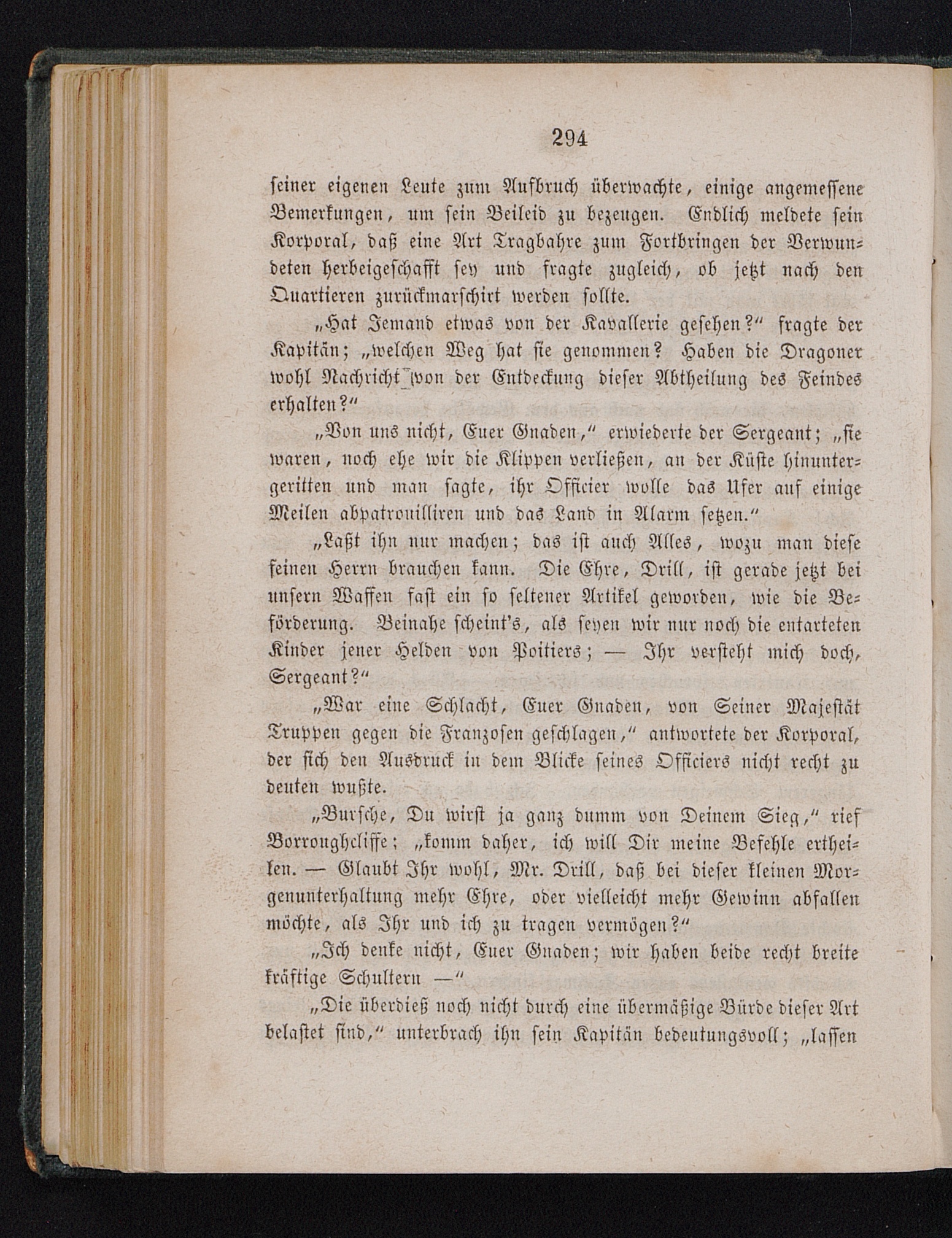 294

seiner eigenen Leute zum Aufbruch überwachte, einige angemessene Bemerkungen, um sein Beileid zu bezeugen. Endlich meldete sein Korporal, daß eine Art Tragbahre zum Fortbringen der Verwundeten herbeigeschafft sey und fragte zugleich, ob jetzt nach den Quartieren zurückmarschirt werden sollte.

„Hat Jemand etwas von der Kavallerie gesehen?“ fragte der Kapitän; „welchen Weg hat sie genommen? Haben die Dragoner wohl Nachricht von der Entdeckung dieser Abtheilung des Feindes erhalten?“

„Von uns nicht, Euer Gnaden,“ erwiederte der Sergeant; „sie waren, noch ehe wir die Klippen verließen, an der Küste hinuntergeritten und man sagte, ihr Officier wolle das Ufer auf einige Meilen abpatrouilliren und das Land in Alarm setzen.“

„Laßt ihn nur machen; das ist auch Alles, wozu man diese feinen Herrn brauchen kann. Die Ehre, Drill, ist gerade jetzt bei unsern Waffen fast ein so seltener Artikel geworden, wie die Beförderung. Beinahe scheint's, als seyen wir nur noch die entarteten Kinder jener Helden von Poitiers; — Ihr versteht mich doch, Sergeant?“

„War eine Schlacht, Euer Gnaden, von Seiner Majestät Truppen gegen die Franzosen geschlagen,“ antwortete der Korporal, der sich den Ausdruck in dem Blicke seines Officiers nicht recht zu deuten wußte.

„Bursche, Du wirst ja ganz dumm von Deinem Sieg,“ rief Borroughcliffe; „komm daher, ich will Dir meine Befehle ertheilen. — Glaubt Ihr wohl, Mr. Drill, daß bei dieser kleinen Morgenunterhaltung mehr Ehre, oder vielleicht mehr Gewinn abfallen möchte, als Ihr und ich zu tragen vermögen?“

„Ich denke nicht, Euer Gnaden; wir haben beide recht breite kräftige Schultern —“

„Die überdieß noch nicht durch eine übermäßige Bürde dieser Art belastet sind,“ unterbrach ihn sein Kapitän bedeutungsvoll; „lassen